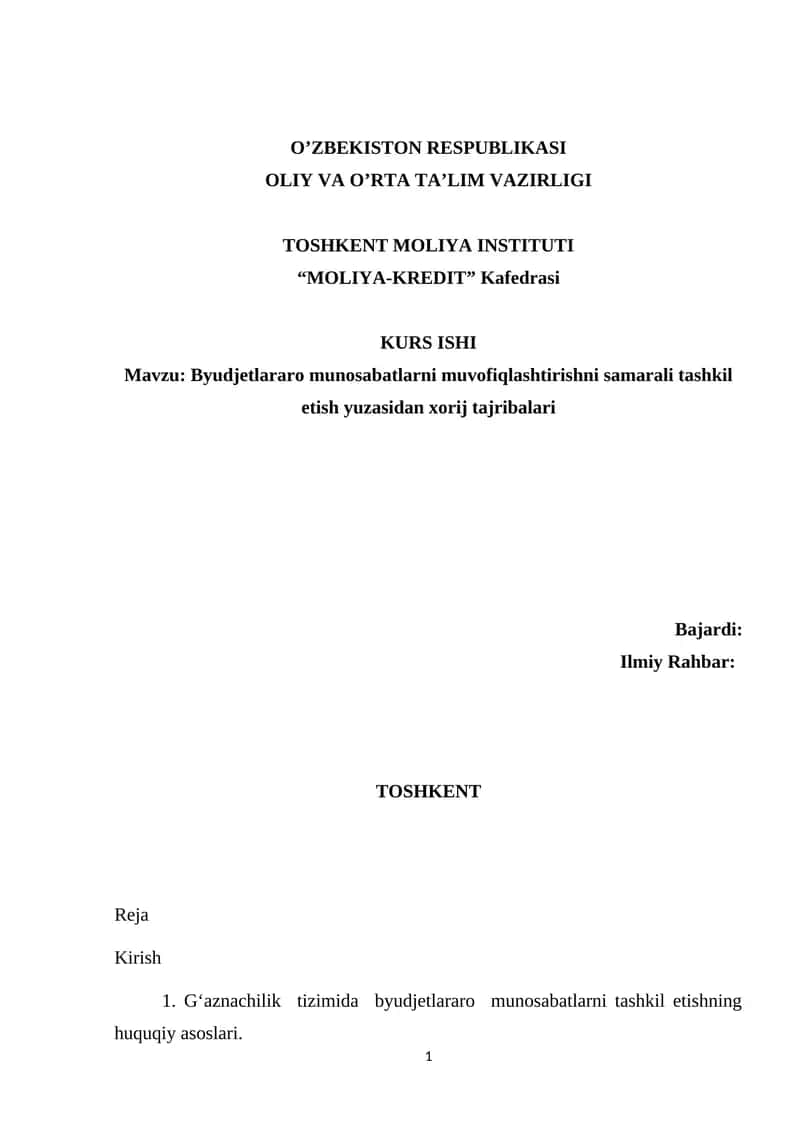 O’ZBEKISTON RESPUBLIKASI
OLIY VA O’RTA TA’LIM VAZIRLIGI

TOSHKENT MOLIYA INSTITUTI
“MOLIYA-KREDIT” Kafedrasi

KURS ISHI
Mavzu: Byudjetlararo munosabatlarni muvofiqlashtirishni samarali tashkil etish yuzasidan xorij tajribalari

Bajardi:
Ilmiy Rahbar:

TOSHKENT

Reja

Kirish

1. G‘aznachilik tizimida byudjetlararo munosabatlarni tashkil etishning huquqiy asoslari.

1